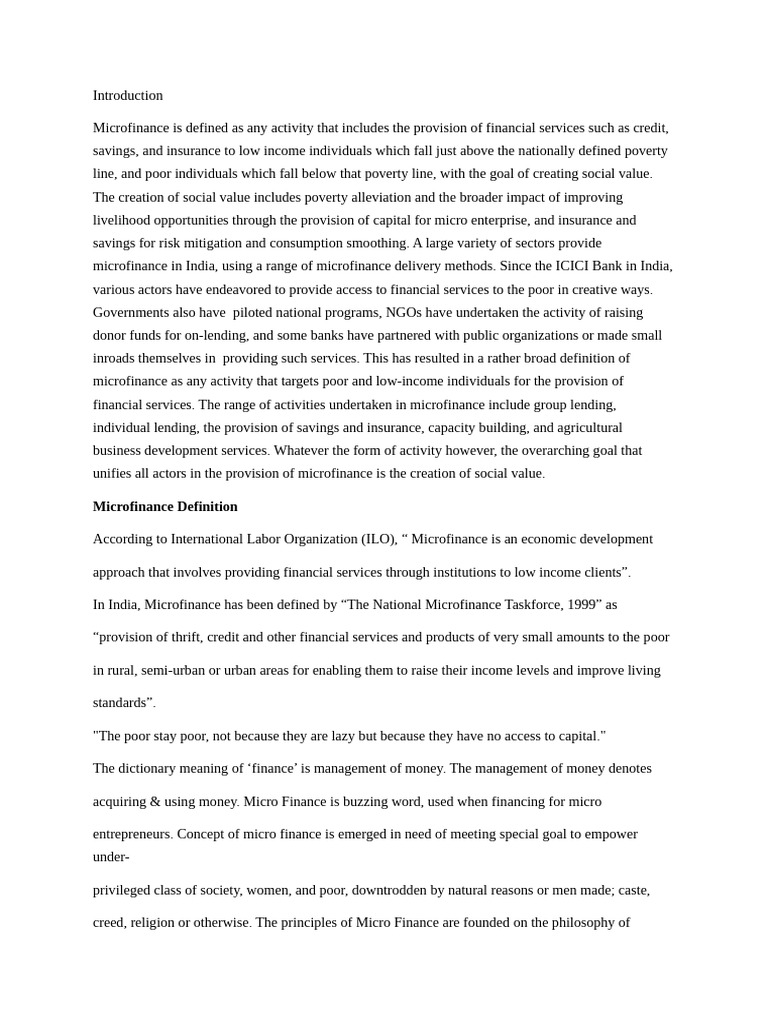 Introduction

Microfinance is defined as any activity that includes the provision of financial services such as credit, savings, and insurance to low income individuals which fall just above the nationally defined poverty line, and poor individuals which fall below that poverty line, with the goal of creating social value. The creation of social value includes poverty alleviation and the broader impact of improving livelihood opportunities through the provision of capital for micro enterprise, and insurance and savings for risk mitigation and consumption smoothing. A large variety of sectors provide microfinance in India, using a range of microfinance delivery methods. Since the ICICI Bank in India, various actors have endeavored to provide access to financial services to the poor in creative ways. Governments also have piloted national programs, NGOs have undertaken the activity of raising donor funds for on-lending, and some banks have partnered with public organizations or made small inroads themselves in providing such services. This has resulted in a rather broad definition of microfinance as any activity that targets poor and low-income individuals for the provision of financial services. The range of activities undertaken in microfinance include group lending, individual lending, the provision of savings and insurance, capacity building, and agricultural business development services. Whatever the form of activity however, the overarching goal that unifies all actors in the provision of microfinance is the creation of social value.

Microfinance Definition

According to International Labor Organization (ILO), “ Microfinance is an economic development approach that involves providing financial services through institutions to low income clients”.

In India, Microfinance has been defined by “The National Microfinance Taskforce, 1999” as “provision of thrift, credit and other financial services and products of very small amounts to the poor in rural, semi-urban or urban areas for enabling them to raise their income levels and improve living standards”.

"The poor stay poor, not because they are lazy but because they have no access to capital."

The dictionary meaning of ‘finance’ is management of money. The management of money denotes acquiring & using money. Micro Finance is buzzing word, used when financing for micro entrepreneurs. Concept of micro finance is emerged in need of meeting special goal to empower under-

privileged class of society, women, and poor, downtrodden by natural reasons or men made; caste, creed, religion or otherwise. The principles of Micro Finance are founded on the philosophy of